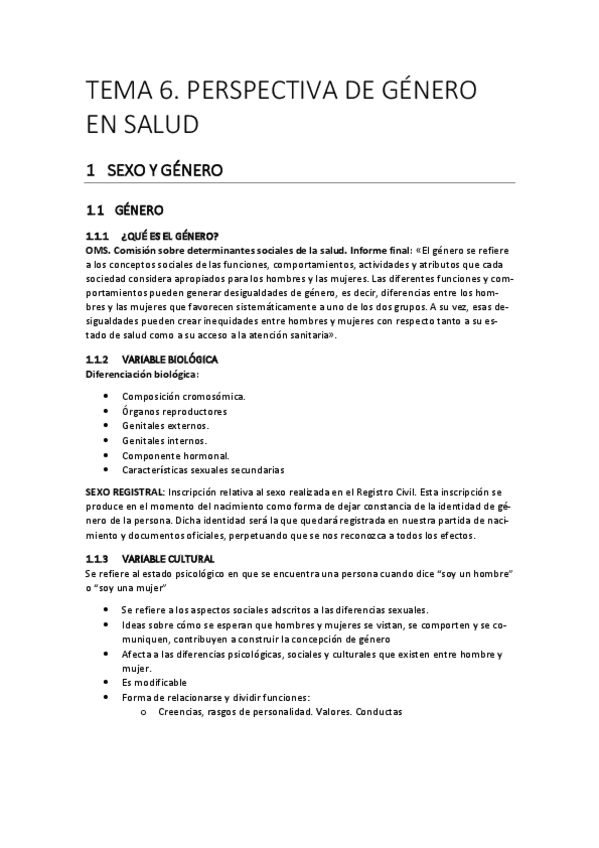 TEMA 6. PERSPECTIVA DE GÉNERO EN SALUD

1 SEXO Y GÉNERO

1.1 GÉNERO

1.1.1 ¿QUÉ ES EL GÉNERO?
OMS. Comisión sobre determinantes sociales de la salud. Informe final: «El género se refiere a los conceptos sociales de las funciones, comportamientos, actividades y atributos que cada sociedad considera apropiados para los hombres y las mujeres. Las diferentes funciones y comportamientos pueden generar desigualdades de género, es decir, diferencias entre los hombres y las mujeres que favorecen sistemáticamente a uno de los dos grupos. A su vez, esas desigualdades pueden crear inequidades entre hombres y mujeres con respecto tanto a su estado de salud como a su acceso a la atención sanitaria».

1.1.2 VARIABLE BIOLÓGICA
Diferenciación biológica:

• Composición cromosómica.
• Órganos reproductores
• Genitales externos.
• Genitales internos.
• Componente hormonal.
• Características sexuales secundarias

SEXO REGISTRAL: Inscripción relativa al sexo realizada en el Registro Civil. Esta inscripción se produce en el momento del nacimiento como forma de dejar constancia de la identidad de género de la persona. Dicha identidad será la que quedará registrada en nuestra partida de nacimiento y documentos oficiales, perpetuando que se nos reconozca a todos los efectos.

1.1.3 VARIABLE CULTURAL
Se refiere al estado psicológico en que se encuentra una persona cuando dice "soy un hombre" o "soy una mujer"

• Se refiere a los aspectos sociales adscritos a las diferencias sexuales.
• Ideas sobre cómo se esperan que hombres y mujeres se vistan, se comporten y se comuniquen, contribuyen a construir la concepción de género
• Afecta a las diferencias psicológicas, sociales y culturales que existen entre hombre y mujer.
• Es modificable
• Forma de relacionarse y dividir funciones:
o Creencias, rasgos de personalidad. Valores. Conductas